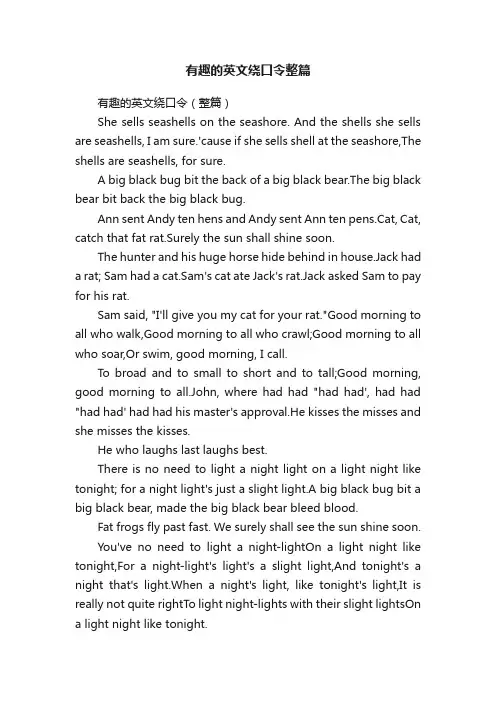 有趣的英文绕口令整篇

有趣的英文绕口令（整篇）

She sells seashells on the seashore. And the shells she sells are seashells, I am sure.'cause if she sells shell at the seashore,The shells are seashells, for sure.

A big black bug bit the back of a big black bear.The big black bear bit back the big black bug.

Ann sent Andy ten hens and Andy sent Ann ten pens.Cat, Cat, catch that fat rat.Surely the sun shall shine soon.

The hunter and his huge horse hide behind in house.Jack had a rat; Sam had a cat.Sam's cat ate Jack's rat.Jack asked Sam to pay for his rat.

Sam said, "I'll give you my cat for your rat."Good morning to all who walk,Good morning to all who crawl;Good morning to all who soar,Or swim, good morning, I call.

To broad and to small to short and to tall;Good morning, good morning to all.John, where had had "had had', had had "had had' had had his master's approval.He kisses the misses and she misses the kisses.

He who laughs last laughs best.

There is no need to light a night light on a light night like tonight; for a night light's just a slight light.A big black bug bit a big black bear, made the big black bear bleed blood.

Fat frogs fly past fast. We surely shall see the sun shine soon.

You've no need to light a night-lightOn a light night like tonight,For a night-light's light's a slight light,And tonight's a night that's light.When a night's light, like tonight's light,It is really not quite rightTo light night-lights with their slight lightsOn a light night like tonight.